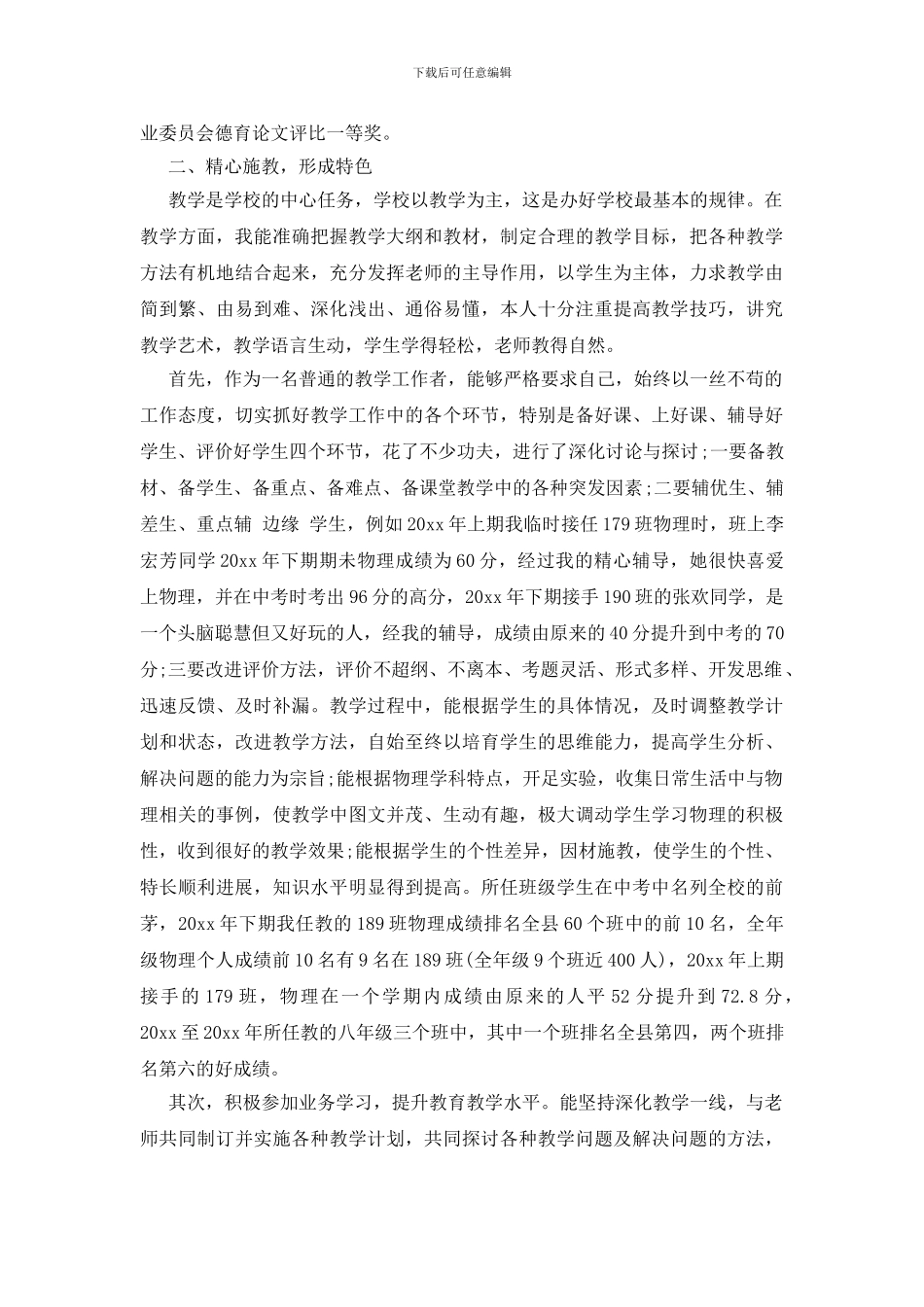 下载后可任意编辑

业委员会德育论文评比一等奖。

二、精心施教，形成特色

教学是学校的中心任务，学校以教学为主，这是办好学校最基本的规律。在教学方面，我能准确把握教学大纲和教材，制定合理的教学目标，把各种教学方法有机地结合起来，充分发挥老师的主导作用，以学生为主体，力求教学由简到繁、由易到难、深化浅出、通俗易懂，本人十分注重提高教学技巧，讲究教学艺术，教学语言生动，学生学得轻松，老师教得自然。

首先，作为一名普通的教学工作者，能够严格要求自己，始终以一丝不苟的工作态度，切实抓好教学工作中的各个环节，特别是备好课、上好课、辅导好学生、评价好学生四个环节，花了不少功夫，进行了深化讨论与探讨;一要备教材、备学生、备重点、备难点、备课堂教学中的各种突发因素;二要辅优生、辅差生、重点辅 边缘 学生，例如20xx年上期我临时接任179班物理时，班上李宏芳同学20xx年下期期末物理成绩为60分，经过我的精心辅导，她很快喜爱上物理，并在中考时考出96分的高分，20xx年下期接手190班的张欢同学，是一个头脑聪慧但又好玩的人，经我的辅导，成绩由原来的40分提升到中考的70分;三要改进评价方法，评价不超纲、不离本、考题灵活、形式多样、开发思维、迅速反馈、及时补漏。教学过程中，能根据学生的具体情况，及时调整教学计划和状态，改进教学方法，自始至终以培育学生的思维能力，提高学生分析、解决问题的能力为宗旨;能根据物理学科特点，开足实验，收集日常生活中与物理相关的事例，使教学中图文并茂、生动有趣，极大调动学生学习物理的积极性，收到很好的教学效果;能根据学生的个性差异，因材施教，使学生的个性、特长顺利进展，知识水平明显得到提高。所任班级学生在中考中名列全校的前茅，20xx年下期我任教的189班物理成绩排名全县60个班中的前10名，全年级物理个人成绩前10名有9名在189班(全年级9个班近400人)，20xx年上期接手的179班，物理在一个学期内成绩由原来的人平52分提升到72.8分，20xx至20xx年所任教的八年级三个班中，其中一个班排名全县第四，两个班排名第六的好成绩。

其次，积极参加业务学习，提升教育教学水平。能坚持深化教学一线，与老师共同制订并实施各种教学计划，共同探讨各种教学问题及解决问题的方法，